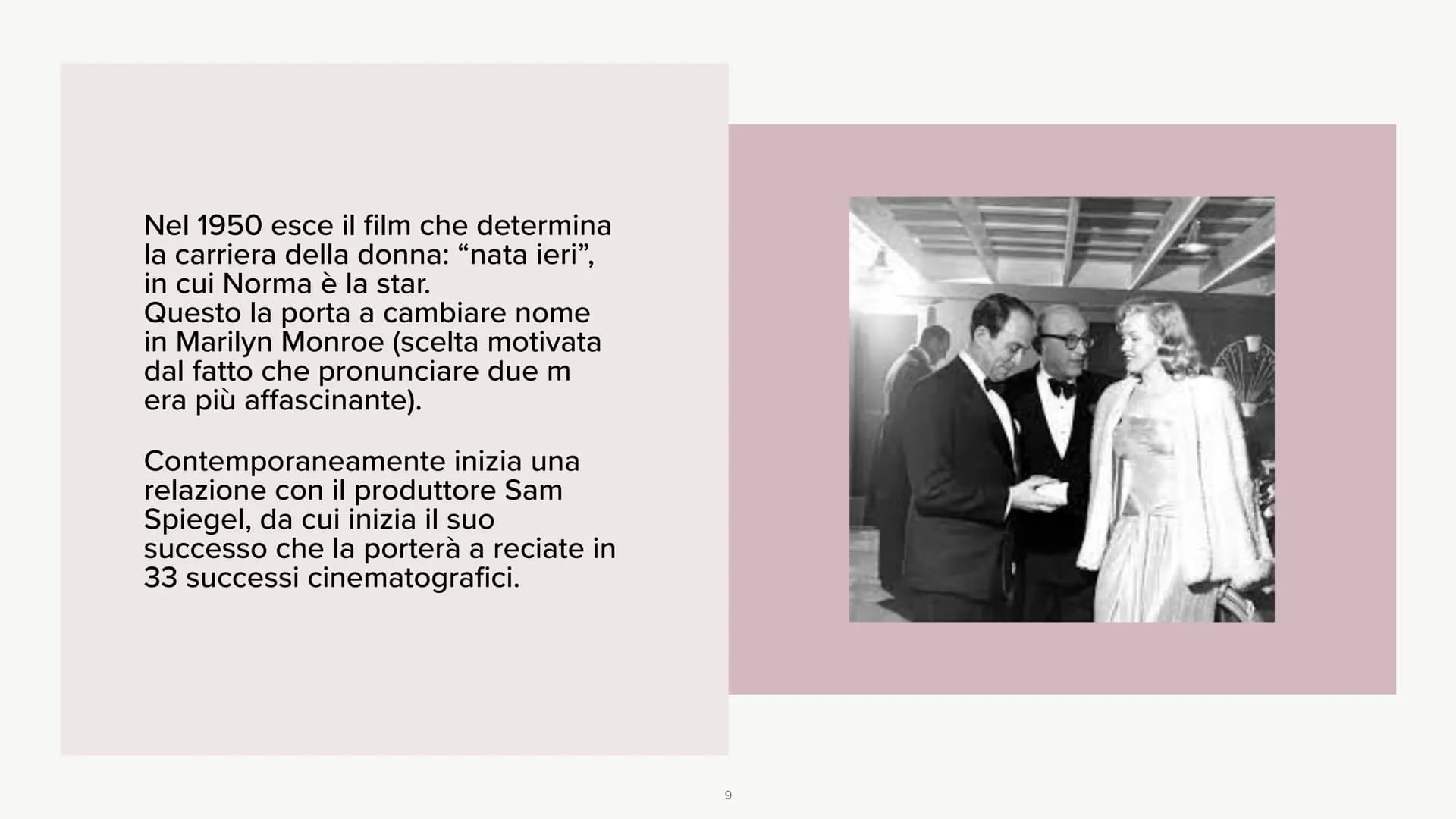 Nel 1950 esce il film che determina la carriera della donna: “nata ieri”, in cui Norma è la star.
Questo la porta a cambiare nome in Marilyn Monroe (scelta motivata dal fatto che pronunciare due m era più affascinante).

Contemporaneamente inizia una relazione con il produttore Sam Spiegel, da cui inizia il suo successo che la porterà a reciate in 33 successi cinematografici.

9